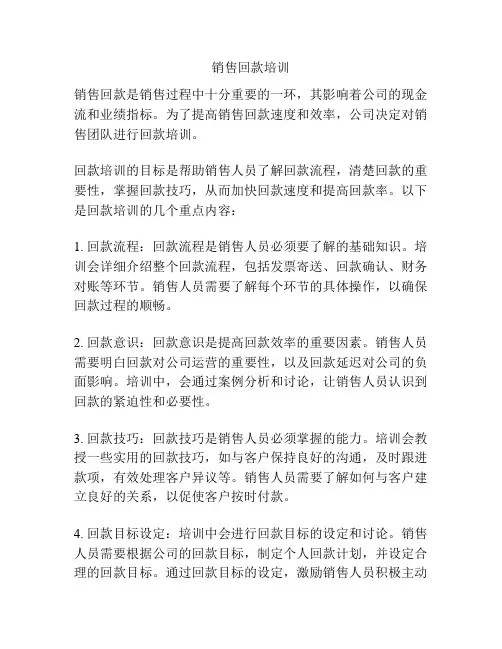 销售回款培训

销售回款是销售过程中十分重要的一环，其影响着公司的现金流和业绩指标。为了提高销售回款速度和效率，公司决定对销售团队进行回款培训。

回款培训的目标是帮助销售人员了解回款流程，清楚回款的重要性，掌握回款技巧，从而加快回款速度和提高回款率。以下是回款培训的几个重点内容：

1. 回款流程：回款流程是销售人员必须要了解的基础知识。培训会详细介绍整个回款流程，包括发票寄送、回款确认、财务对账等环节。销售人员需要了解每个环节的具体操作，以确保回款过程的顺畅。

2. 回款意识：回款意识是提高回款效率的重要因素。销售人员需要明白回款对公司运营的重要性，以及回款延迟对公司的负面影响。培训中，会通过案例分析和讨论，让销售人员认识到回款的紧迫性和必要性。

3. 回款技巧：回款技巧是销售人员必须掌握的能力。培训会教授一些实用的回款技巧，如与客户保持良好的沟通，及时跟进款项，有效处理客户异议等。销售人员需要了解如何与客户建立良好的关系，以促使客户按时付款。

4. 回款目标设定：培训中会进行回款目标的设定和讨论。销售人员需要根据公司的回款目标，制定个人回款计划，并设定合理的回款目标。通过回款目标的设定，激励销售人员积极主动